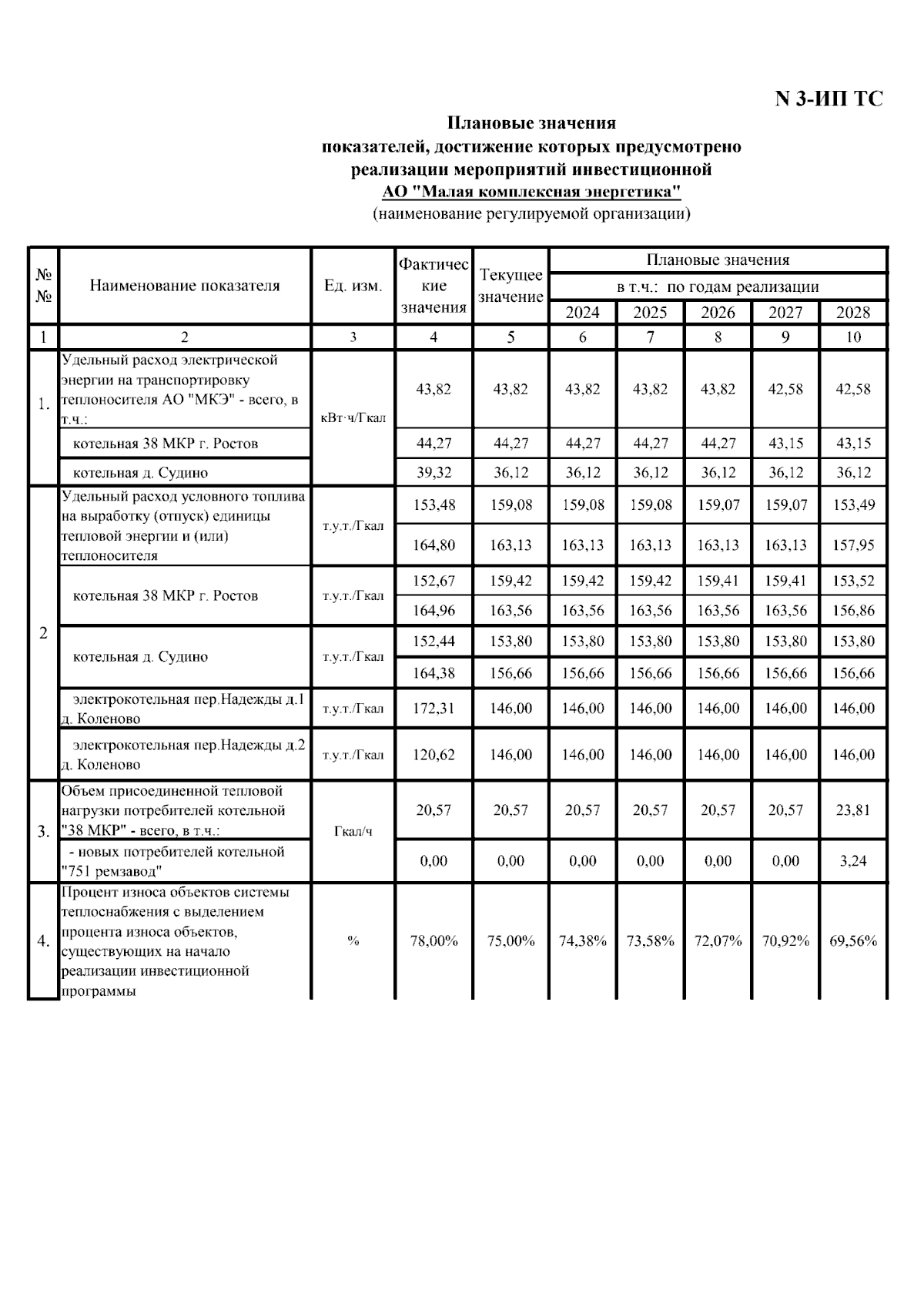 N 3-ИП ТС

Плановые значения
показателей, достижение которых предусмотрено
реализации мероприятий инвестиционной
АО "Малая комплексная энергетика"
(наименование регулируемой организации)

| №№ | Наименование показателя | Ед. изм. | Фактические значения | Текущее значение | Плановые значения в т.ч.: по годам реализации 2024 | 2025 | 2026 | 2027 | 2028 |
|---|---|---|---|---|---|---|---|---|---|
| 1 | 2 | 3 | 4 | 5 | 6 | 7 | 8 | 9 | 10 |
| 1. | Удельный расход электрической энергии на транспортировку теплоносителя АО "МКЭ" - всего, в т.ч.: | кВт·ч/Гкал | 43,82 | 43,82 | 43,82 | 43,82 | 43,82 | 42,58 | 42,58 |
| | котельная 38 МКР г. Ростов | | 44,27 | 44,27 | 44,27 | 44,27 | 44,27 | 43,15 | 43,15 |
| | котельная д. Судино | | 39,32 | 36,12 | 36,12 | 36,12 | 36,12 | 36,12 | 36,12 |
| 2 | Удельный расход условного топлива на выработку (отпуск) единицы тепловой энергии и (или) теплоносителя | т.у.т./Гкал | 153,48 | 159,08 | 159,08 | 159,08 | 159,07 | 159,07 | 153,49 |
| | | | 164,80 | 163,13 | 163,13 | 163,13 | 163,13 | 163,13 | 157,95 |
| | котельная 38 МКР г. Ростов | т.у.т./Гкал | 152,67 | 159,42 | 159,42 | 159,42 | 159,41 | 159,41 | 153,52 |
| | | | 164,96 | 163,56 | 163,56 | 163,56 | 163,56 | 163,56 | 156,86 |
| | котельная д. Судино | т.у.т./Гкал | 152,44 | 153,80 | 153,80 | 153,80 | 153,80 | 153,80 | 153,80 |
| | | | 164,38 | 156,66 | 156,66 | 156,66 | 156,66 | 156,66 | 156,66 |
| | электрокотельная пер.Надежды д.1 д. Коленово | т.у.т./Гкал | 172,31 | 146,00 | 146,00 | 146,00 | 146,00 | 146,00 | 146,00 |
| | электрокотельная пер.Надежды д.2 д. Коленово | т.у.т./Гкал | 120,62 | 146,00 | 146,00 | 146,00 | 146,00 | 146,00 | 146,00 |
| 3. | Объем присоединенной тепловой нагрузки потребителей котельной "38 МКР" - всего, в т.ч.: | Гкал/ч | 20,57 | 20,57 | 20,57 | 20,57 | 20,57 | 20,57 | 23,81 |
| | - новых потребителей котельной "751 ремзавод" | | 0,00 | 0,00 | 0,00 | 0,00 | 0,00 | 0,00 | 3,24 |
| 4. | Процент износа объектов системы теплоснабжения с выделением процента износа объектов, существующих на начало реализации инвестиционной программы | % | 78,00% | 75,00% | 74,38% | 73,58% | 72,07% | 70,92% | 69,56% |